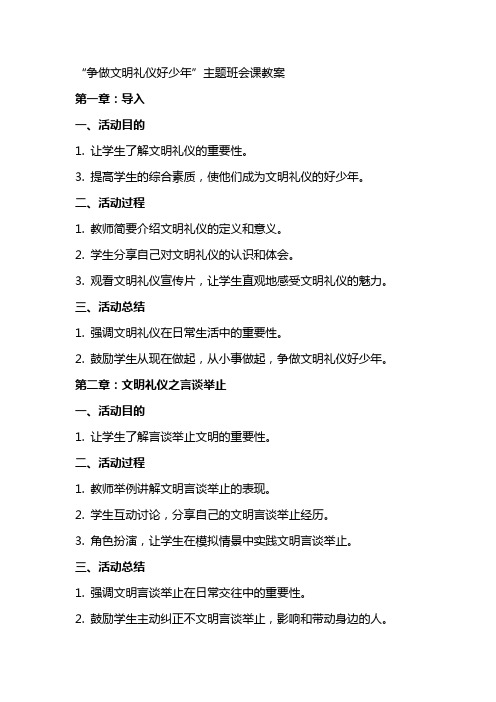 “争做文明礼仪好少年”主题班会课教案

第一章：导入

一、活动目的

1. 让学生了解文明礼仪的重要性。

3. 提高学生的综合素质，使他们成为文明礼仪的好少年。

二、活动过程

1. 教师简要介绍文明礼仪的定义和意义。

2. 学生分享自己对文明礼仪的认识和体会。

3. 观看文明礼仪宣传片，让学生直观地感受文明礼仪的魅力。

三、活动总结

1. 强调文明礼仪在日常生活中的重要性。

2. 鼓励学生从现在做起，从小事做起，争做文明礼仪好少年。

第二章：文明礼仪之言谈举止

一、活动目的

1. 让学生了解言谈举止文明的重要性。

二、活动过程

1. 教师举例讲解文明言谈举止的表现。

2. 学生互动讨论，分享自己的文明言谈举止经历。

3. 角色扮演，让学生在模拟情景中实践文明言谈举止。

三、活动总结

1. 强调文明言谈举止在日常交往中的重要性。

2. 鼓励学生主动纠正不文明言谈举止，影响和带动身边的人。